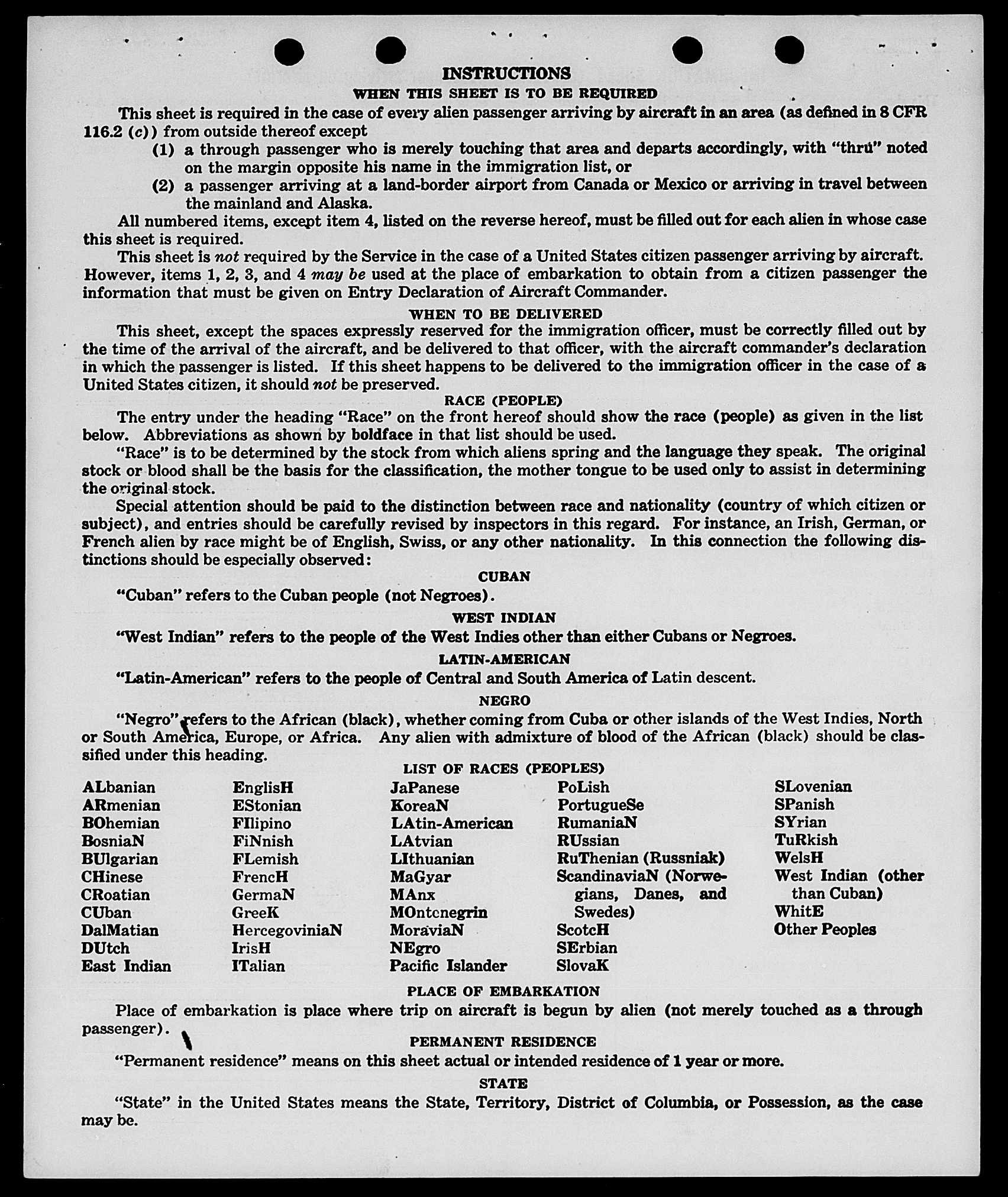 INSTRUCTIONS

WHEN THIS SHEET IS TO BE REQUIRED

This sheet is required in the case of every alien passenger arriving by aircraft in an area (as defined in 8 CFR 116.2 (c)) from outside thereof except

(1) a through passenger who is merely touching that area and departs accordingly, with "thru" noted on the margin opposite his name in the immigration list, or

(2) a passenger arriving at a land-border airport from Canada or Mexico or arriving in travel between the mainland and Alaska.

All numbered items, except item 4, listed on the reverse hereof, must be filled out for each alien in whose case this sheet is required.

This sheet is not required by the Service in the case of a United States citizen passenger arriving by aircraft. However, items 1, 2, 3, and 4 may be used at the place of embarkation to obtain from a citizen passenger the information that must be given on Entry Declaration of Aircraft Commander.

WHEN TO BE DELIVERED

This sheet, except the spaces expressly reserved for the immigration officer, must be correctly filled out by the time of the arrival of the aircraft, and be delivered to that officer, with the aircraft commander's declaration in which the passenger is listed. If this sheet happens to be delivered to the immigration officer in the case of a United States citizen, it should not be preserved.

RACE (PEOPLE)

The entry under the heading "Race" on the front hereof should show the race (people) as given in the list below. Abbreviations as shown by boldface in that list should be used.

"Race" is to be determined by the stock from which aliens spring and the language they speak. The original stock or blood shall be the basis for the classification, the mother tongue to be used only to assist in determining the original stock.

Special attention should be paid to the distinction between race and nationality (country of which citizen or subject), and entries should be carefully revised by inspectors in this regard. For instance, an Irish, German, or French alien by race might be of English, Swiss, or any other nationality. In this connection the following distinctions should be especially observed:

CUBAN

"Cuban" refers to the Cuban people (not Negroes).

WEST INDIAN

"West Indian" refers to the people of the West Indies other than either Cubans or Negroes.

LATIN-AMERICAN

"Latin-American" refers to the people of Central and South America of Latin descent.

NEGRO

"Negro" refers to the African (black), whether coming from Cuba or other islands of the West Indies, North or South America, Europe, or Africa. Any alien with admixture of blood of the African (black) should be classified under this heading.

LIST OF RACES (PEOPLES)

ALbanian
ARmenian
BOhemian
BosniaN
BUlgarian
CHinese
CRoatian
CUban
DalMatian
DUtch
East Indian

EnglisH
EStonian
FIlipino
FiNnish
FLemish
FrencH
GermaN
GreeK
HercegoviniaN
IrisH
ITalian

JaPanese
KoreaN
LAtin-American
LAtvian
LIthuanian
MaGyar
MAnx
MOntenegrin
MoraviaN
NEgro
Pacific Islander

PoLish
PortugueSe
RumaniaN
RUssian
RuThenian (Russniak)
ScandinaviaN (Norwegians, Danes, and Swedes)
ScotcH
SErbian
SlovaK

SLovenian
SPanish
SYrian
TuRkish
WelsH
West Indian (other than Cuban)
WhitE
Other Peoples

PLACE OF EMBARKATION

Place of embarkation is place where trip on aircraft is begun by alien (not merely touched as a through passenger).

PERMANENT RESIDENCE

"Permanent residence" means on this sheet actual or intended residence of 1 year or more.

STATE

"State" in the United States means the State, Territory, District of Columbia, or Possession, as the case may be.